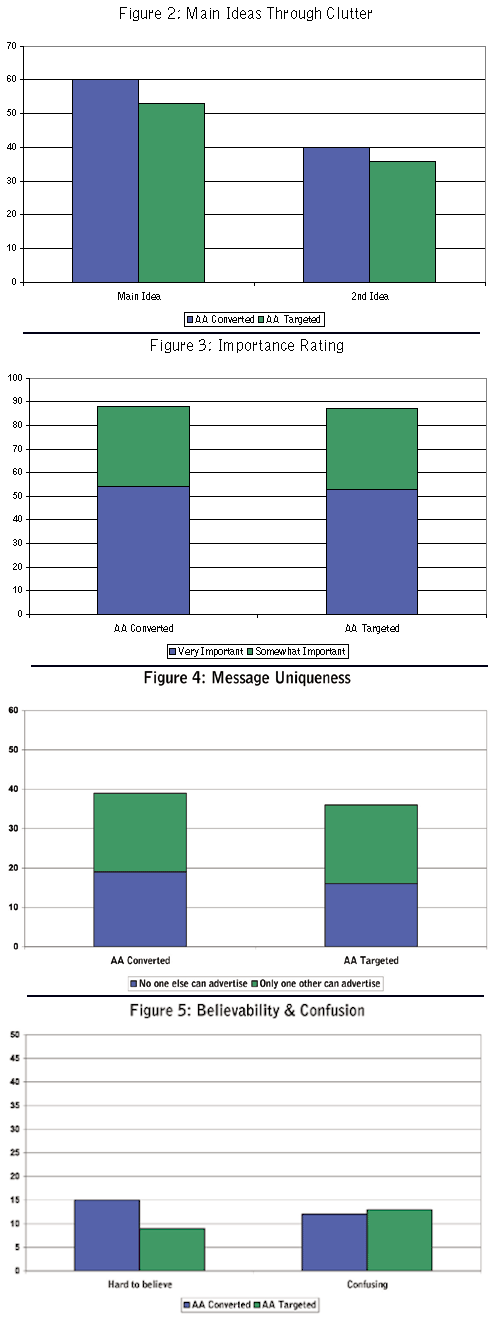 Figure 2: Main Ideas Through Clutter

70
60
50
40
30
20
10
0

Main Idea
2nd Idea

AA Converted AA Targeted

Figure 3: Importance Rating

100
90
80
70
60
50
40
30
20
10
0

AA Converted
AA Targeted

Very Important Somewhat Important

Figure 4: Message Uniqueness

60
50
40
30
20
10
0

AA Converted
AA Targeted

No one else can advertise Only one other can advertise

Figure 5: Believability & Confusion

50
45
40
35
30
25
20
15
10
5
0

Hard to believe
Confusing

AA Converted AA Targeted